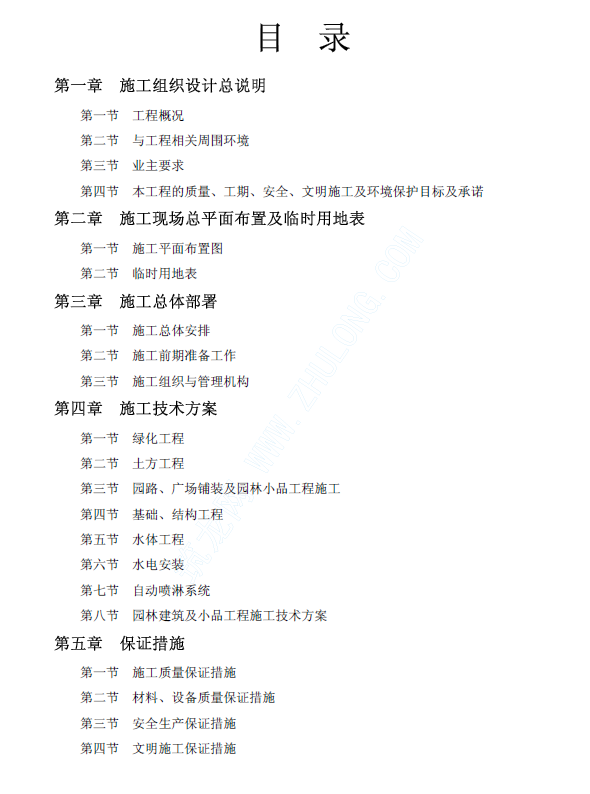 目　录

第一章　施工组织设计总说明

第一节　工程概况

第二节　与工程相关周围环境

第三节　业主要求

第四节　本工程的质量、工期、安全、文明施工及环境保护目标及承诺

第二章　施工现场总平面布置及临时用地表

第一节　施工平面布置图

第二节　临时用地表

第三章　施工总体部署

第一节　施工总体安排

第二节　施工前期准备工作

第三节　施工组织与管理机构

第四章　施工技术方案

第一节　绿化工程

第二节　土方工程

第三节　园路、广场铺装及园林小品工程施工

第四节　基础、结构工程

第五节　水体工程

第六节　水电安装

第七节　自动喷淋系统

第八节　园林建筑及小品工程施工技术方案

第五章　保证措施

第一节　施工质量保证措施

第二节　材料、设备质量保证措施

第三节　安全生产保证措施

第四节　文明施工保证措施

筑龙网 WWW.ZHULONG.COM